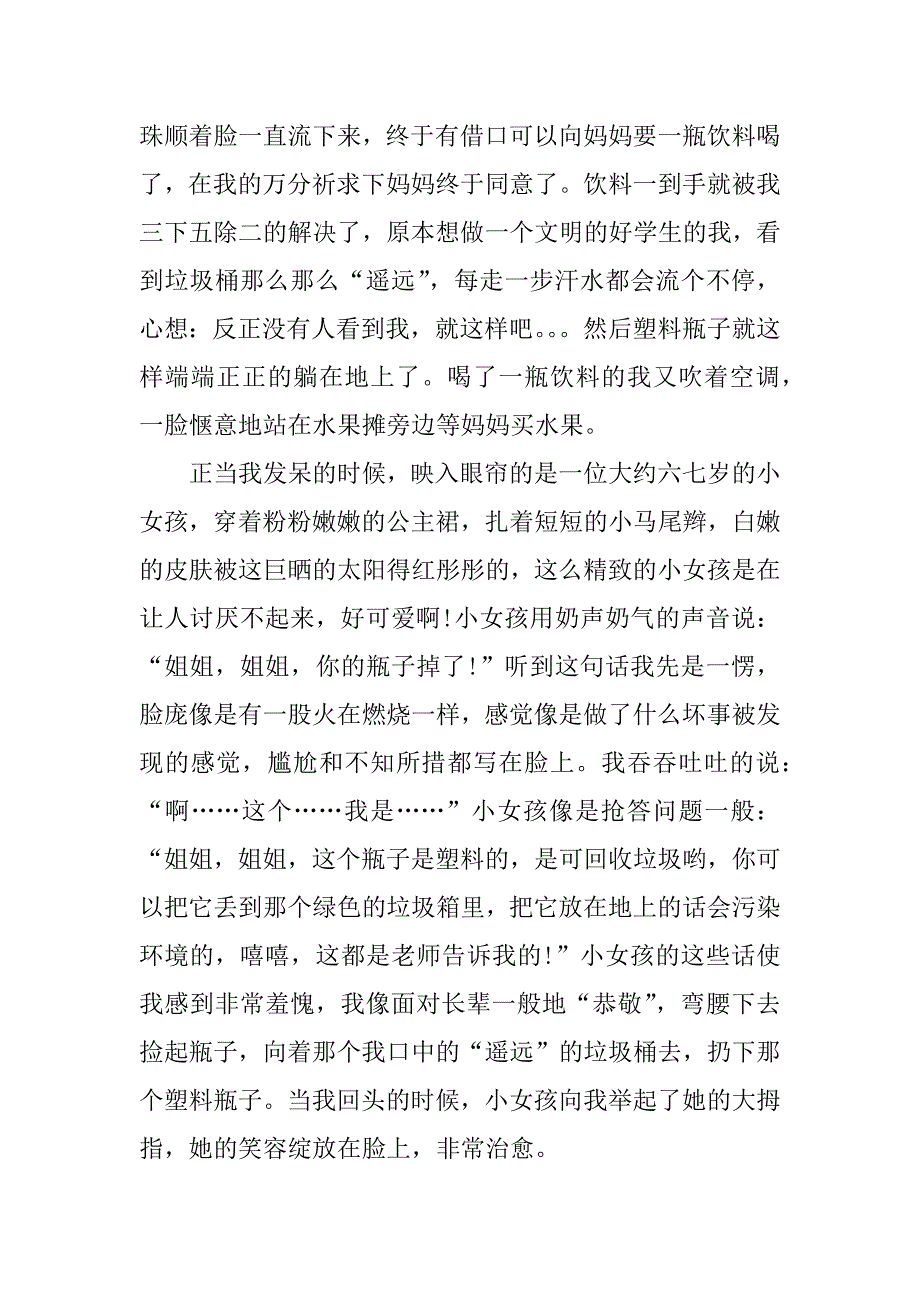 珠顺着脸一直流下来，终于有借口可以向妈妈要一瓶饮料喝了，在我的万分祈求下妈妈终于同意了。饮料一到手就被我三下五除二的解决了，原本想做一个文明的好学生的我，看到垃圾桶那么那么“遥远”，每走一步汗水都会流个不停，心想：反正没有人看到我，就这样吧。。。然后塑料瓶子就这样端端正正的躺在地上了。喝了一瓶饮料的我又吹着空调，一脸惬意地站在水果摊旁边等妈妈买水果。

正当我发呆的时候，映入眼帘的是一位大约六七岁的小女孩，穿着粉粉嫩嫩的公主裙，扎着短短的小马尾辫，白嫩的皮肤被这巨晒的太阳得红彤彤的，这么精致的小女孩是在让人讨厌不起来，好可爱啊!小女孩用奶声奶气的声音说：“姐姐，姐姐，你的瓶子掉了!”听到这句话我先是一愣，脸庞像是有一股火在燃烧一样，感觉像是做了什么坏事被发现的感觉，尴尬和不知所措都写在脸上。我吞吞吐吐的说：“啊……这个……我是……”小女孩像是抢答问题一般：“姐姐，姐姐，这个瓶子是塑料的，是可回收垃圾哟，你可以把它丢到那个绿色的垃圾箱里，把它放在地上的话会污染环境的，嘻嘻，这都是老师告诉我的!”小女孩的这些话使我感到非常羞愧，我像面对长辈一般地“恭敬”，弯腰下去捡起瓶子，向着那个我口中的“遥远”的垃圾桶去，扔下那个塑料瓶子。当我回头的时候，小女孩向我举起了她的大拇指，她的笑容绽放在脸上，非常治愈。